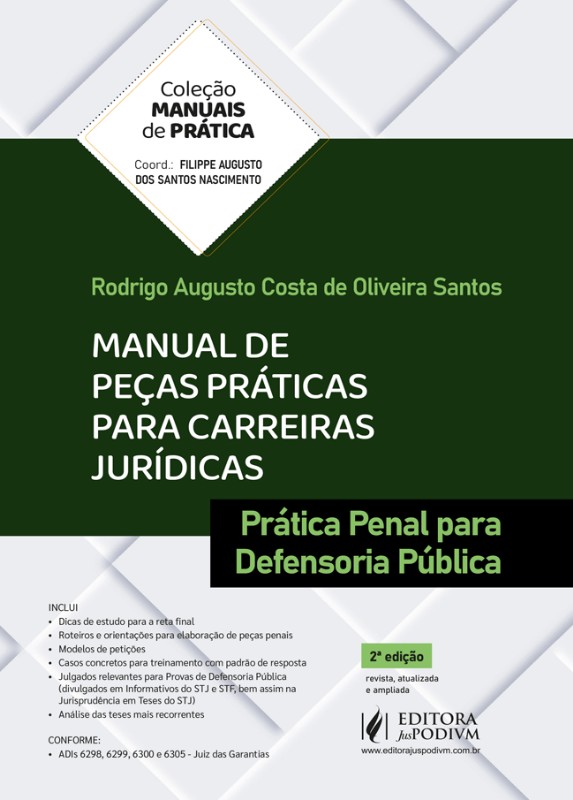 Coleção
MANUAIS
de PRÁTICA

Coord.: FILIPPE AUGUSTO
DOS SANTOS NASCIMENTO

Rodrigo Augusto Costa de Oliveira Santos

MANUAL DE
PEÇAS PRÁTICAS
PARA CARREIRAS
JURÍDICAS

Prática Penal para
Defensoria Pública

INCLUI
• Dicas de estudo para a reta final
• Roteiros e orientações para elaboração de peças penais
• Modelos de petições
• Casos concretos para treinamento com padrão de resposta
• Julgados relevantes para Provas de Defensoria Pública (divulgados em Informativos do STJ e STF, bem assim na Jurisprudência em Teses do STJ)
• Análise das teses mais recorrentes

CONFORME:
• ADIs 6298, 6299, 6300 e 6305 - Juiz das Garantias

2ª edição
revista, atualizada
e ampliada

EDITORA
JusPODIVM
www.editorajuspodivm.com.br